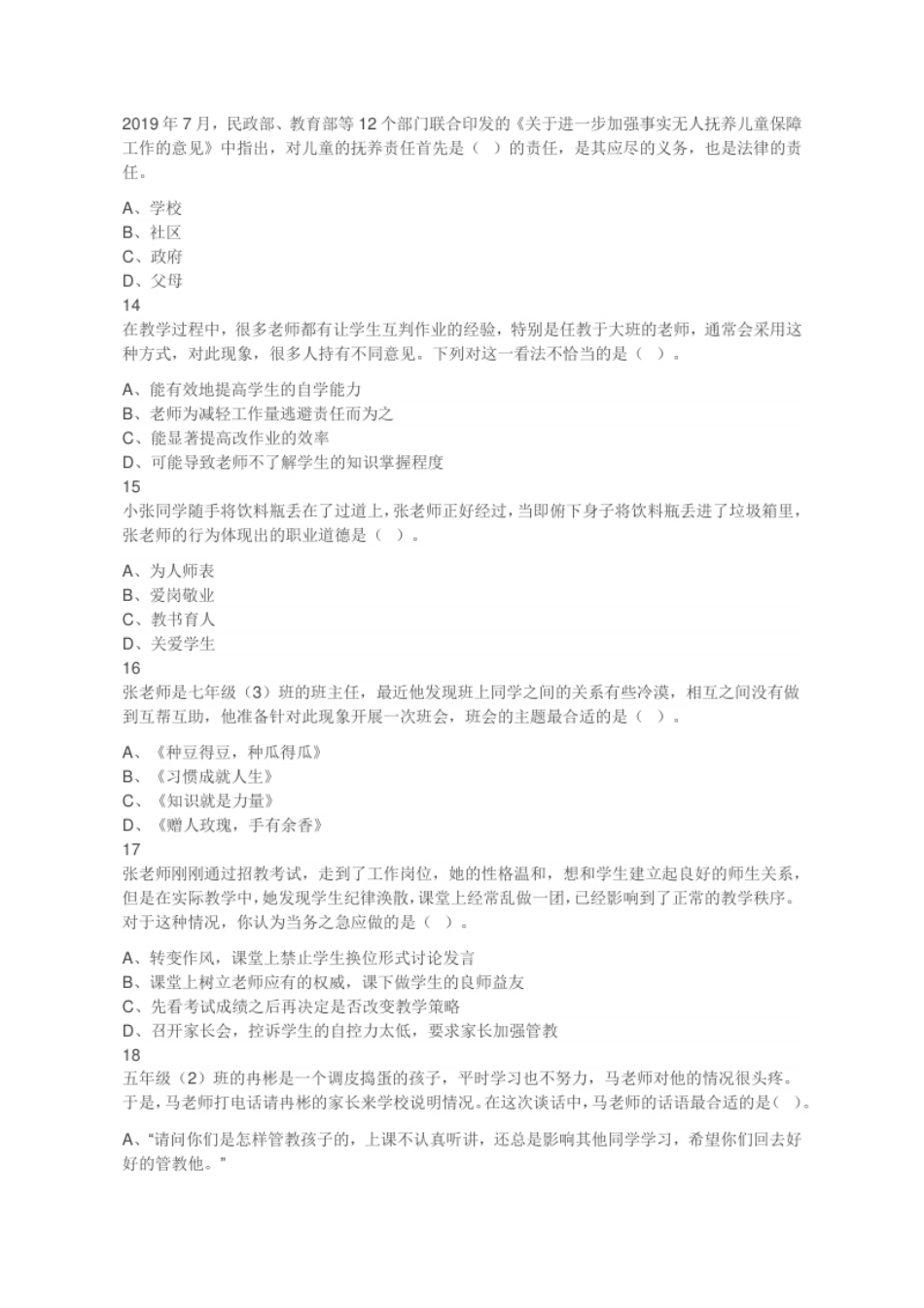 2019 年 7 月，民政部、教育部等 12 个部门联合印发的《关于进一步加强事实无人抚养儿童保障工作的意见》中指出，对儿童的抚养责任首先是（ ）的责任，是其应尽的义务，也是法律的责任。

A、学校
B、社区
C、政府
D、父母
14
在教学过程中，很多老师都有让学生互判作业的经验，特别是任教于大班的老师，通常会采用这种方式，对此现象，很多人持有不同意见。下列对这一看法不恰当的是（ ）。

A、能有效地提高学生的自学能力
B、老师为减轻工作量逃避责任而为之
C、能显著提高改作业的效率
D、可能导致老师不了解学生的知识掌握程度
15
小张同学随手将饮料瓶丢在了过道上，张老师正好经过，当即俯下身子将饮料瓶丢进了垃圾箱里，张老师的行为体现出的职业道德是（ ）。

A、为人师表
B、爱岗敬业
C、教书育人
D、关爱学生
16
张老师是七年级（3）班的班主任，最近他发现班上同学之间的关系有些冷漠，相互之间没有做到互帮互助，他准备针对此现象开展一次班会，班会的主题最合适的是（ ）。

A、《种豆得豆，种瓜得瓜》
B、《习惯成就人生》
C、《知识就是力量》
D、《赠人玫瑰，手有余香》
17
张老师刚刚通过招教考试，走到了工作岗位，她的性格温和，想和学生建立起良好的师生关系，但是在实际教学中，她发现学生纪律涣散，课堂上经常乱做一团，已经影响到了正常的教学秩序。对于这种情况，你认为当务之急应做的是（ ）。

A、转变作风，课堂上禁止学生换位形式讨论发言
B、课堂上树立老师应有的权威，课下做学生的良师益友
C、先看考试成绩之后再决定是否改变教学策略
D、召开家长会，控诉学生的自控力太低，要求家长加强管教
18
五年级（2）班的冉彬是一个调皮捣蛋的孩子，平时学习也不努力，马老师对他的情况很头疼。于是，马老师打电话请冉彬的家长来学校说明情况。在这次谈话中，马老师的话语最合适的是（ ）。

A、“请问你们是怎样管教孩子的，上课不认真听讲，还总是影响其他同学学习，希望你们回去好好的管教他。”